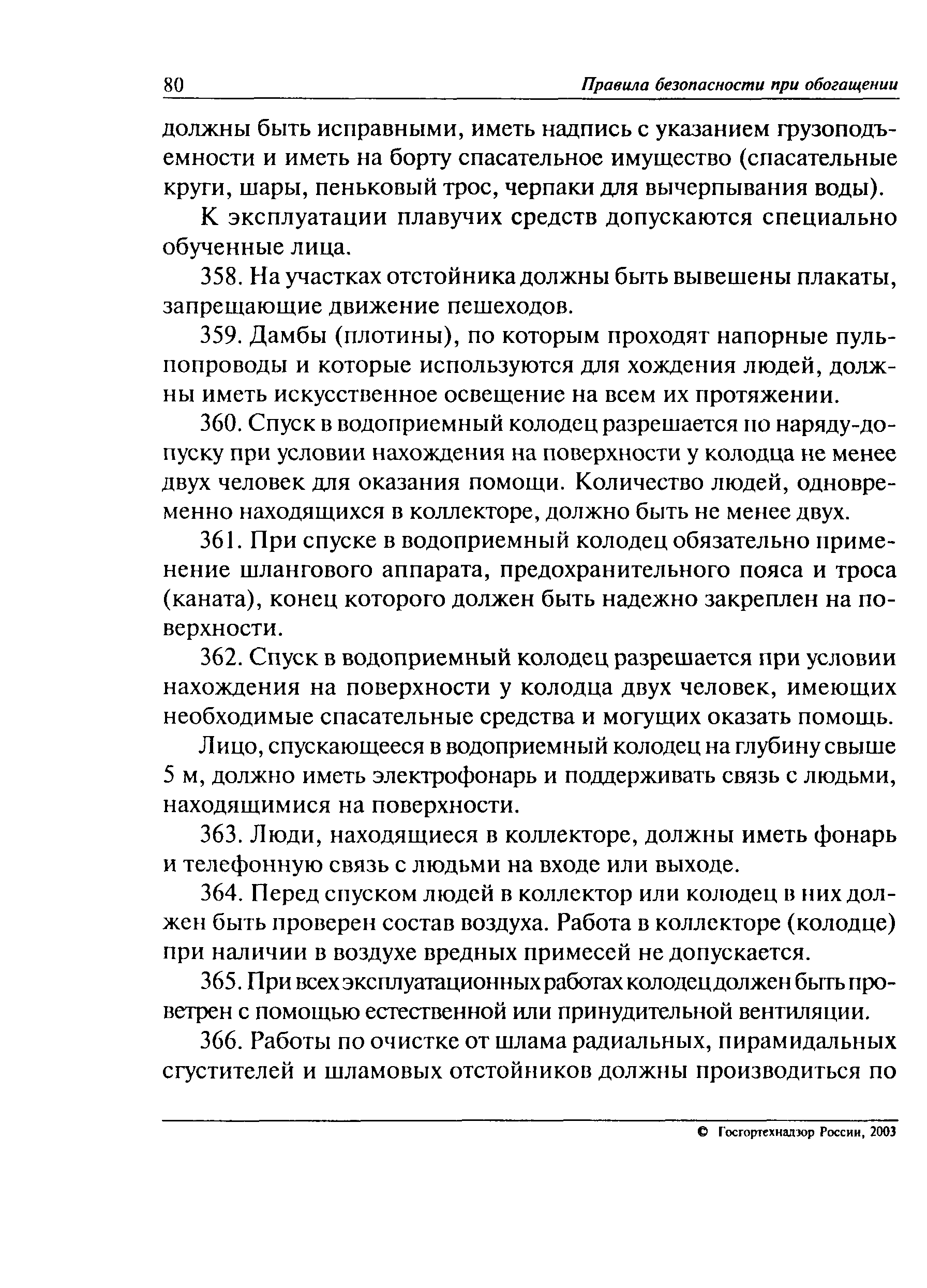 80 Правила безопасности при обогащении

должны быть исправными, иметь надпись с указанием грузоподъемности и иметь на борту спасательное имущество (спасательные круги, шары, пеньковый трос, черпаки для вычерпывания воды).

К эксплуатации плавучих средств допускаются специально обученные лица.

358. На участках отстойника должны быть вывешены плакаты, запрещающие движение пешеходов.

359. Дамбы (плотины), по которым проходят напорные пульпопроводы и которые используются для хождения людей, должны иметь искусственное освещение на всем их протяжении.

360. Спуск в водоприемный колодец разрешается по наряду-допуску при условии нахождения на поверхности у колодца не менее двух человек для оказания помощи. Количество людей, одновременно находящихся в коллекторе, должно быть не менее двух.

361. При спуске в водоприемный колодец обязательно применение шлангового аппарата, предохранительного пояса и троса (каната), конец которого должен быть надежно закреплен на поверхности.

362. Спуск в водоприемный колодец разрешается при условии нахождения на поверхности у колодца двух человек, имеющих необходимые спасательные средства и могущих оказать помощь.

Лицо, спускающееся в водоприемный колодец на глубину свыше 5 м, должно иметь электрофонарь и поддерживать связь с людьми, находящимися на поверхности.

363. Люди, находящиеся в коллекторе, должны иметь фонарь и телефонную связь с людьми на входе или выходе.

364. Перед спуском людей в коллектор или колодец в них должен быть проверен состав воздуха. Работа в коллекторе (колодце) при наличии в воздухе вредных примесей не допускается.

365. При всех эксплуатационных работах колодец должен быть проветрен с помощью естественной или принудительной вентиляции.

366. Работы по очистке от шлама радиальных, пирамидальных сгустителей и шламовых отстойников должны производиться по

© Госгортехнадзор России, 2003